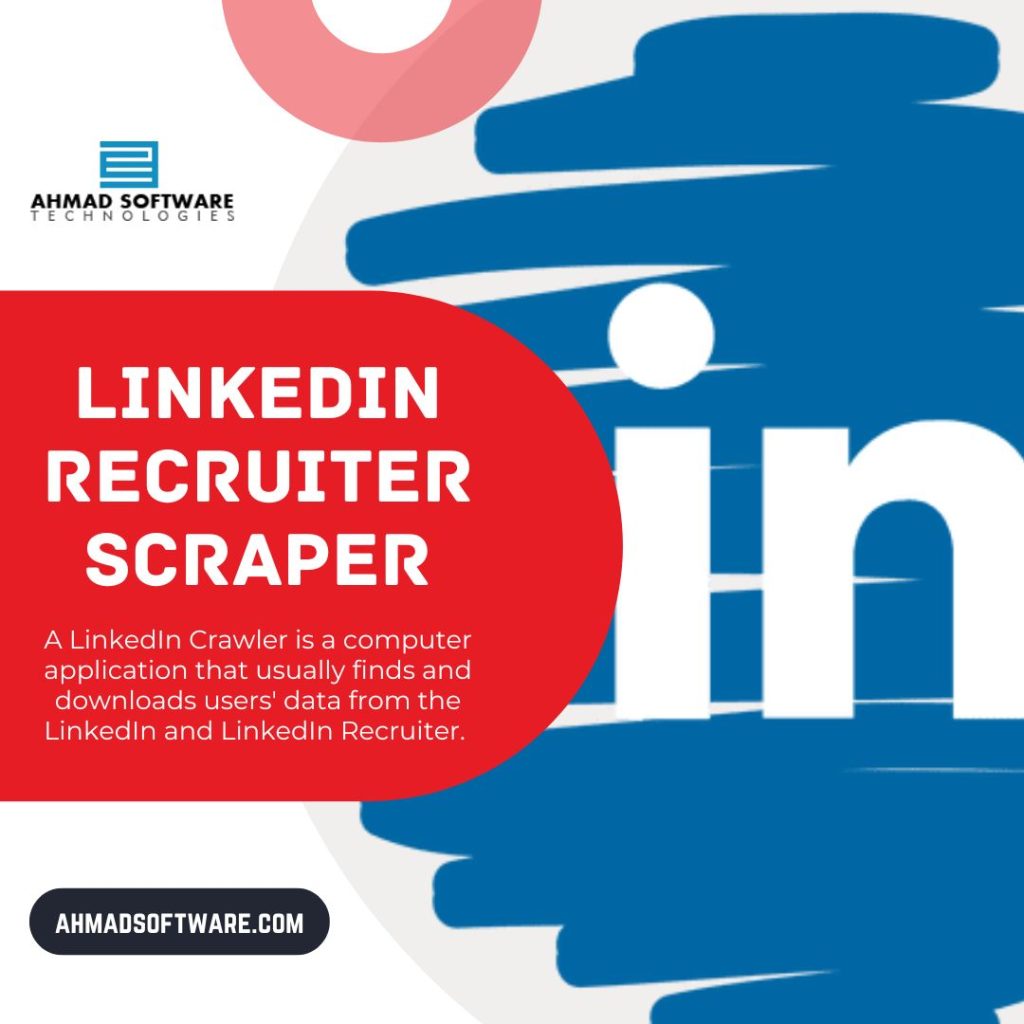 AHMAD SOFTWARE
TECHNOLOGIES

LINKEDIN RECRUITER SCRAPER

A LinkedIn Crawler is a computer application that usually finds and downloads users' data from the LinkedIn and LinkedIn Recruiter.

in

AHMADSOFTWARE.COM